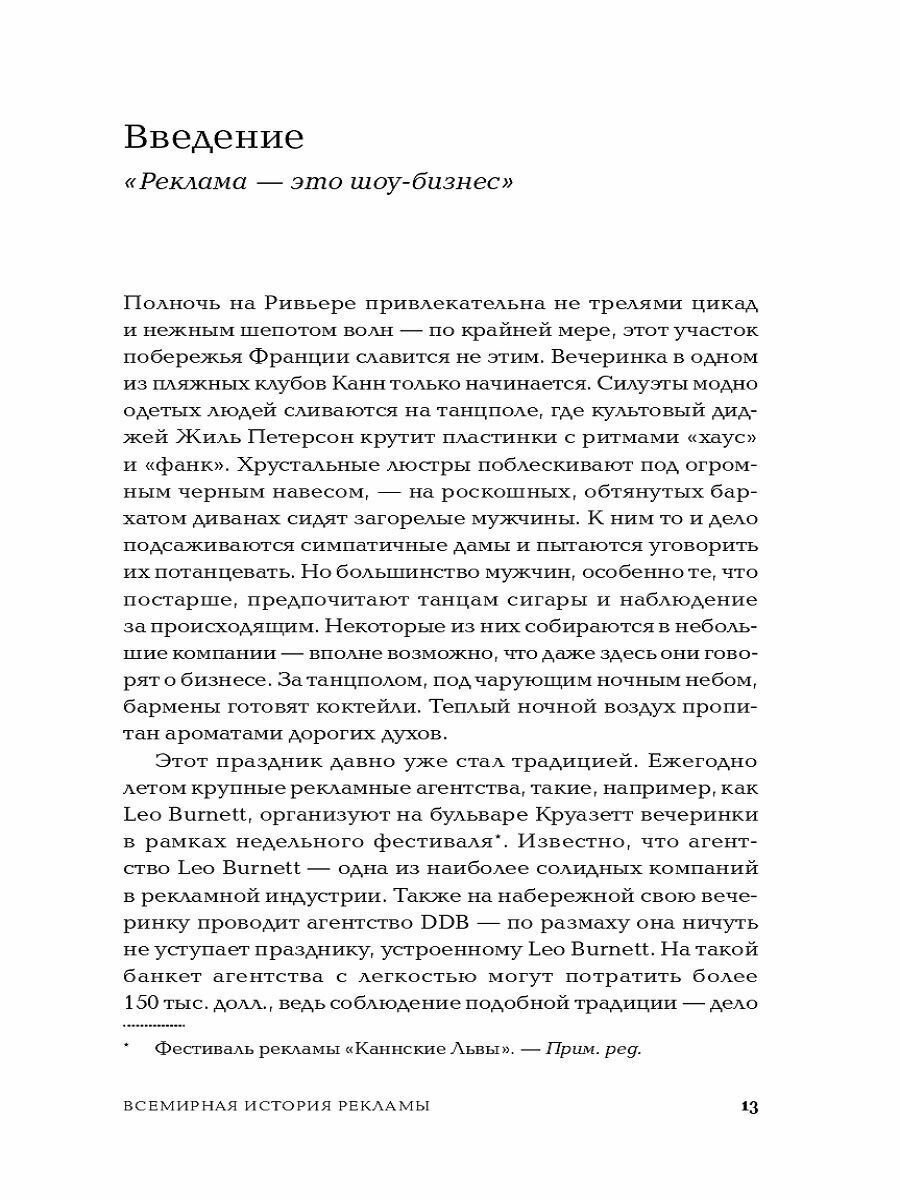 Введение

«Реклама — это шоу-бизнес»

Полночь на Ривьере привлекательна не трелями цикад и нежным шепотом волн — по крайней мере, этот участок побережья Франции славится не этим. Вечеринка в одном из пляжных клубов Канн только начинается. Силуэты модно одетых людей сливаются на танцполе, где культовый диджей Жиль Петерсон крутит пластинки с ритмами «хаус» и «фанк». Хрустальные люстры поблескивают под огромным черным навесом, — на роскошных, обтянутых бархатом диванах сидят загорелые мужчины. К ним то и дело подсаживаются симпатичные дамы и пытаются уговорить их потанцевать. Но большинство мужчин, особенно те, что постарше, предпочитают танцам сигары и наблюдение за происходящим. Некоторые из них собираются в небольшие компании — вполне возможно, что даже здесь они говорят о бизнесе. За танцполом, под чарующим ночным небом, бармены готовят коктейли. Теплый ночной воздух пропитан ароматами дорогих духов.

Этот праздник давно уже стал традицией. Ежегодно летом крупные рекламные агентства, такие, например, как Leo Burnett, организуют на бульваре Круазетт вечеринки в рамках недельного фестиваля*. Известно, что агентство Leo Burnett — одна из наиболее солидных компаний в рекламной индустрии. Также на набережной свою вечеринку проводит агентство DDB — по размаху она ничуть не уступает празднику, устроенному Leo Burnett. На такой банкет агентства с легкостью могут потратить более 150 тыс. долл., ведь соблюдение подобной традиции — дело

* Фестиваль рекламы «Каннские Львы». — Прим. ред.

ВСЕМИРНАЯ ИСТОРИЯ РЕКЛАМЫ 13